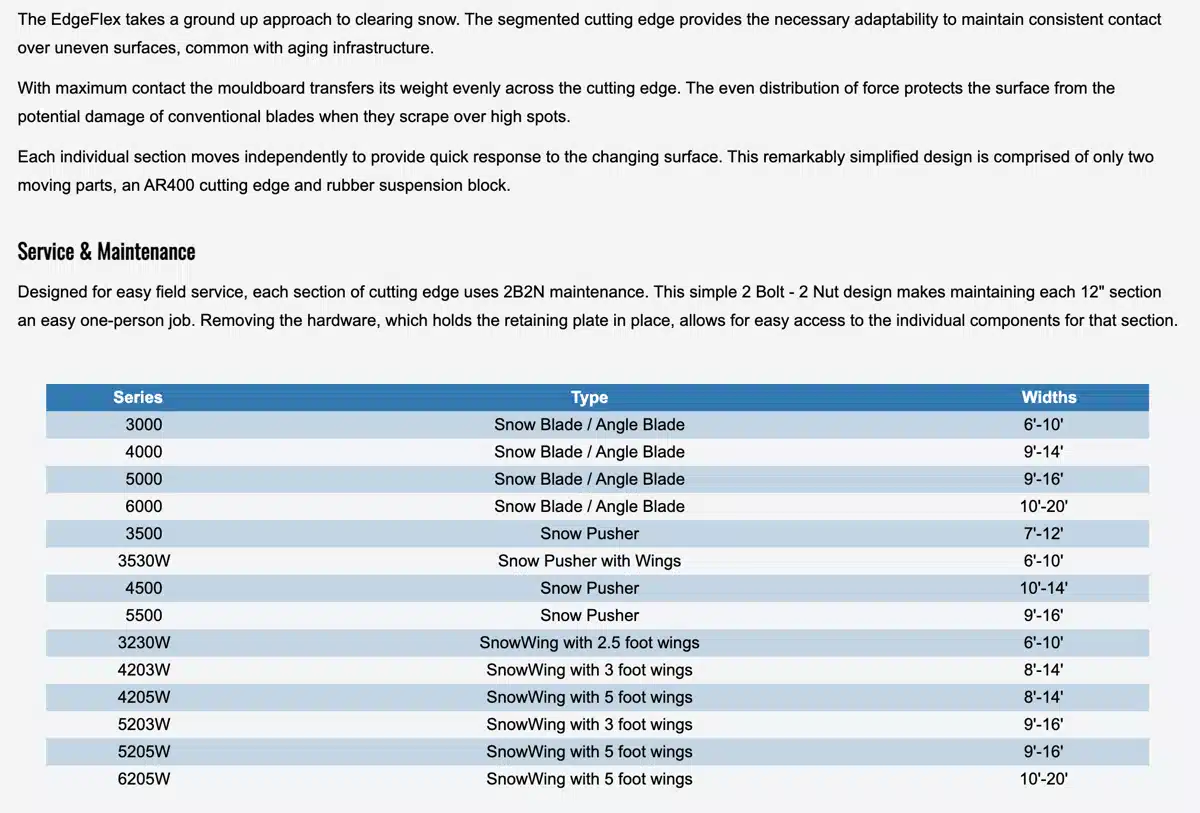 The EdgeFlex takes a ground up approach to clearing snow. The segmented cutting edge provides the necessary adaptability to maintain consistent contact over uneven surfaces, common with aging infrastructure.

With maximum contact the mouldboard transfers its weight evenly across the cutting edge. The even distribution of force protects the surface from the potential damage of conventional blades when they scrape over high spots.

Each individual section moves independently to provide quick response to the changing surface. This remarkably simplified design is comprised of only two moving parts, an AR400 cutting edge and rubber suspension block.

Service & Maintenance

Designed for easy field service, each section of cutting edge uses 2B2N maintenance. This simple 2 Bolt - 2 Nut design makes maintaining each 12" section an easy one-person job. Removing the hardware, which holds the retaining plate in place, allows for easy access to the individual components for that section.

| Series | Type | Widths |
|---|---|---|
| 3000 | Snow Blade / Angle Blade | 6'-10' |
| 4000 | Snow Blade / Angle Blade | 9'-14' |
| 5000 | Snow Blade / Angle Blade | 9'-16' |
| 6000 | Snow Blade / Angle Blade | 10'-20' |
| 3500 | Snow Pusher | 7'-12' |
| 3530W | Snow Pusher with Wings | 6'-10' |
| 4500 | Snow Pusher | 10'-14' |
| 5500 | Snow Pusher | 9'-16' |
| 3230W | SnowWing with 2.5 foot wings | 6'-10' |
| 4203W | SnowWing with 3 foot wings | 8'-14' |
| 4205W | SnowWing with 5 foot wings | 8'-14' |
| 5203W | SnowWing with 3 foot wings | 9'-16' |
| 5205W | SnowWing with 5 foot wings | 9'-16' |
| 6205W | SnowWing with 5 foot wings | 10'-20' |